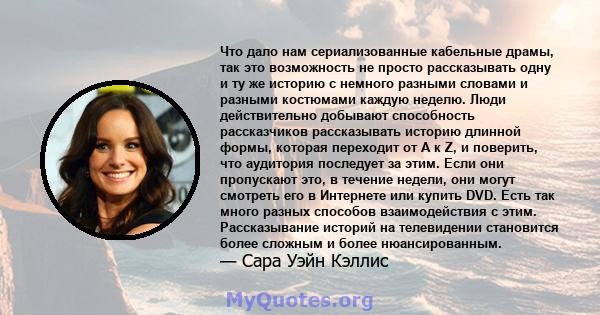 Что дало нам сериализованные кабельные драмы, так это возможность не просто рассказывать одну и ту же историю с немного разными словами и разными костюмами каждую неделю. Люди действительно добывают способность рассказчиков рассказывать историю длинной формы, которая переходит от A к Z, и поверить, что аудитория последует за этим. Если они пропускают это, в течение недели, они могут смотреть его в Интернете или купить DVD. Есть так много разных способов взаимодействия с этим. Рассказывание историй на телевидении становится более сложным и более нюансированным.
— Сара Уэйн Кэллис

MyQuotes.org